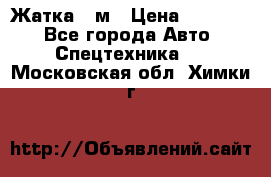 Жатка  м  Цена 
Все города Авто Спецтехника 
Московская обл Химки г

http://Объявлений.сайт